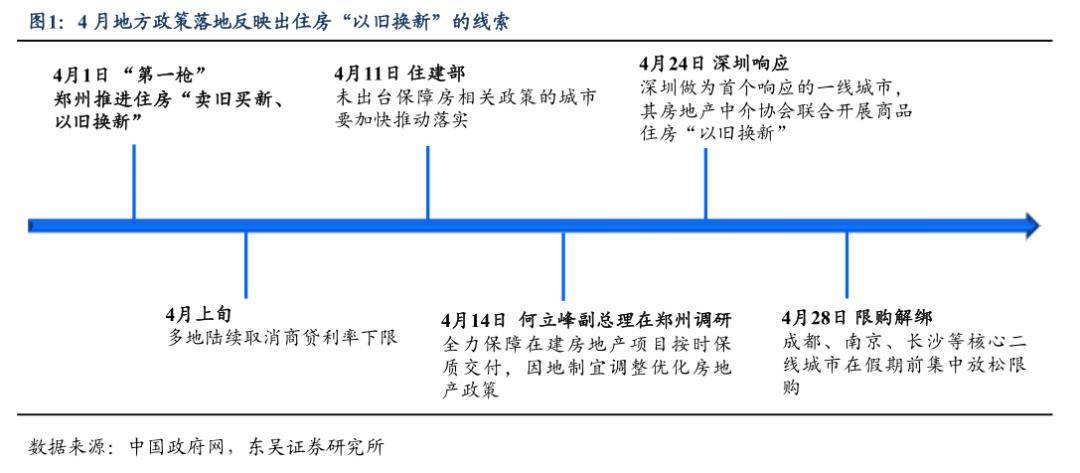 图1：4月地方政策落地反映出住房“以旧换新”的线索

4月1日 “第一枪”
郑州推进住房“卖旧买新、以旧换新”

4月11日 住建部
未出台保障房相关政策的城市要加快推动落实

4月24日 深圳响应
深圳做为首个响应的一线城市，其房地产中介协会联合开展商品住房“以旧换新”

4月上旬
多地陆续取消商贷利率下限

4月14日 何立峰副总理在郑州调研
全力保障在建房地产项目按时保质交付，因地制宜调整优化房地产政策

4月28日 限购解绑
成都、南京、长沙等核心二线城市在假期前集中放松限购

数据来源：中国政府网，东吴证券研究所